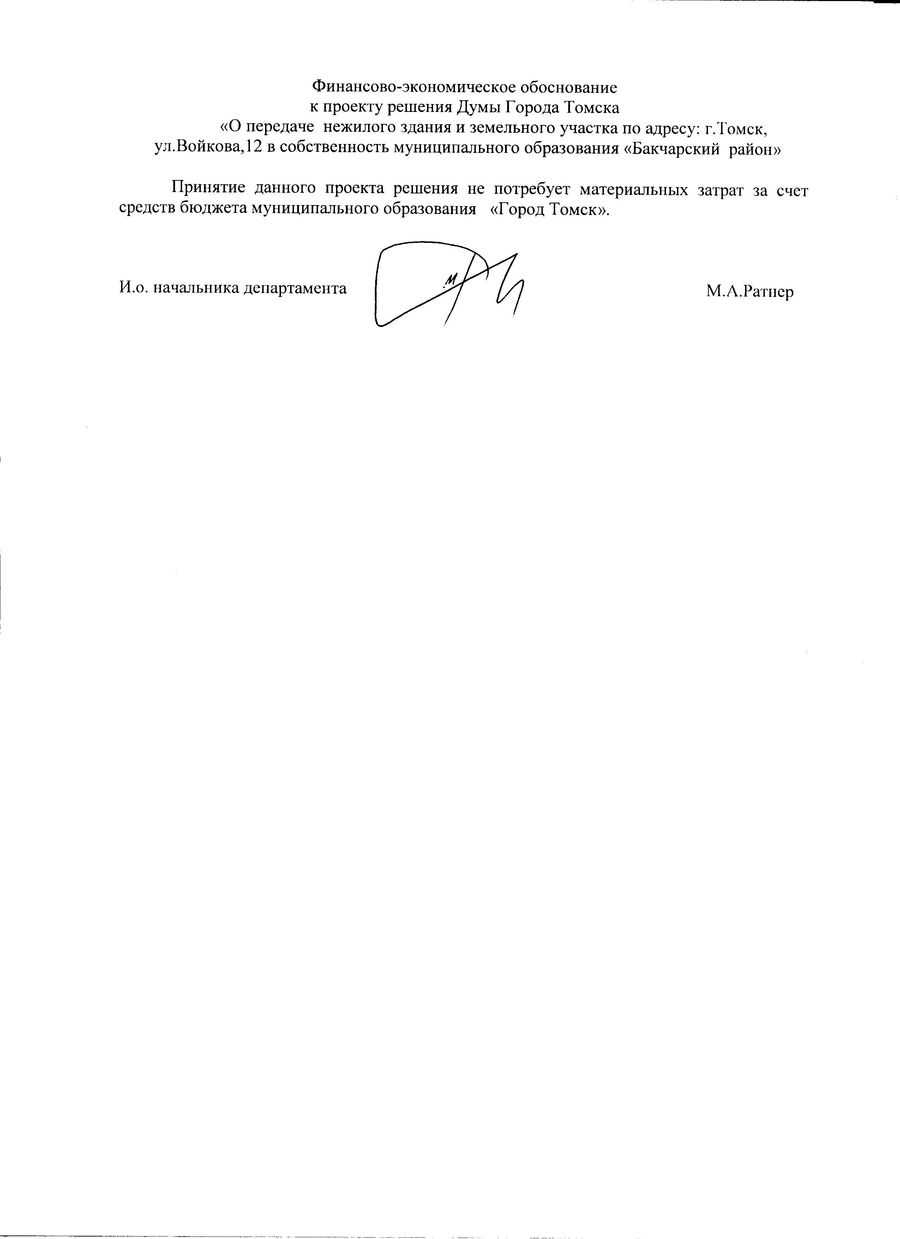 Финансово-экономическое обоснование
к проекту решения Думы Города Томска
«О передаче нежилого здания и земельного участка по адресу: г.Томск, ул.Войкова,12 в собственность муниципального образования «Бакчарский район»

Принятие данного проекта решения не потребует материальных затрат за счет средств бюджета муниципального образования «Город Томск».

И.о. начальника департамента М.А.Ратнер